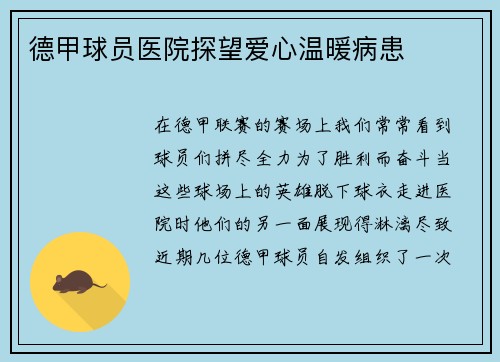 德甲球员医院探望爱心温暖病患

在德甲联赛的赛场上我们常常看到球员们拼尽全力为了胜利而奋斗当这些球场上的英雄脱下球衣走进医院时他们的另一面展现得淋漓尽致近期几位德甲球员自发组织了一次